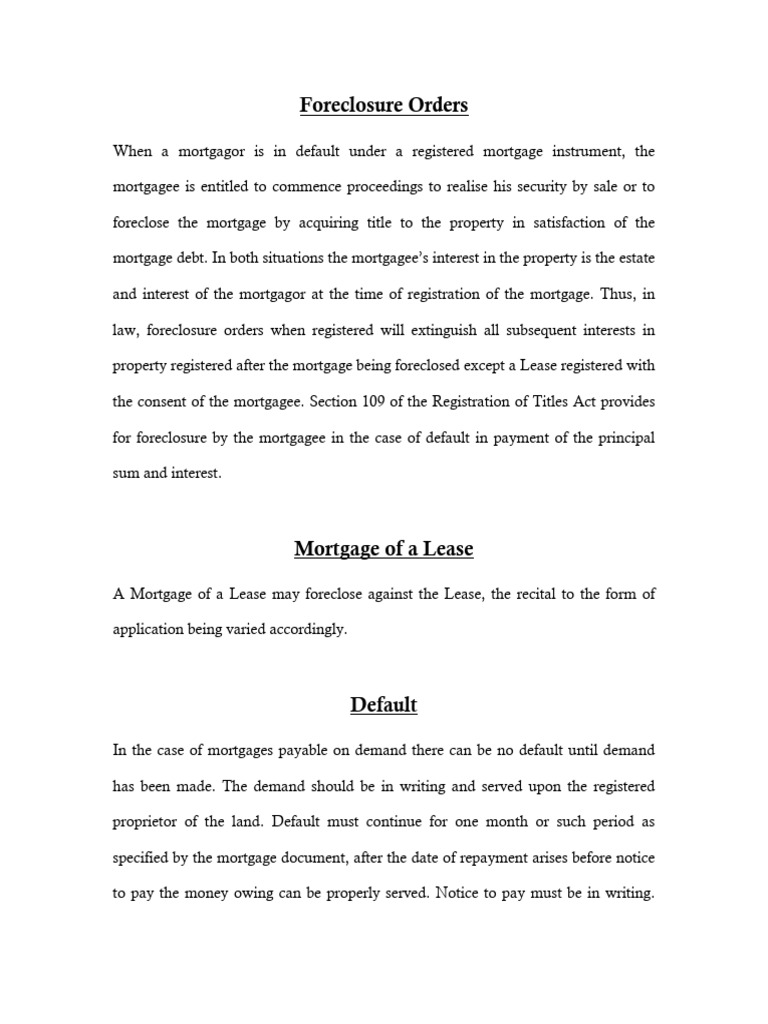 Foreclosure Orders

When a mortgagor is in default under a registered mortgage instrument, the mortgagee is entitled to commence proceedings to realise his security by sale or to foreclose the mortgage by acquiring title to the property in satisfaction of the mortgage debt. In both situations the mortgagee's interest in the property is the estate and interest of the mortgagor at the time of registration of the mortgage. Thus, in law, foreclosure orders when registered will extinguish all subsequent interests in property registered after the mortgage being foreclosed except a Lease registered with the consent of the mortgagee. Section 109 of the Registration of Titles Act provides for foreclosure by the mortgagee in the case of default in payment of the principal sum and interest.

Mortgage of a Lease

A Mortgage of a Lease may foreclose against the Lease, the recital to the form of application being varied accordingly.

Default

In the case of mortgages payable on demand there can be no default until demand has been made. The demand should be in writing and served upon the registered proprietor of the land. Default must continue for one month or such period as specified by the mortgage document, after the date of repayment arises before notice to pay the money owing can be properly served. Notice to pay must be in writing.